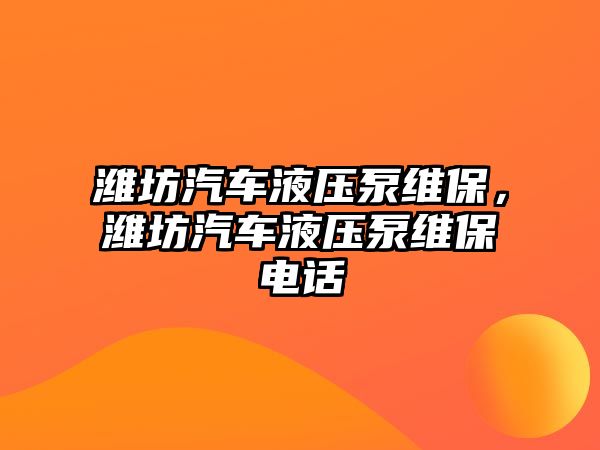 潍坊汽车液压泵维保，潍坊汽车液压泵维保电话